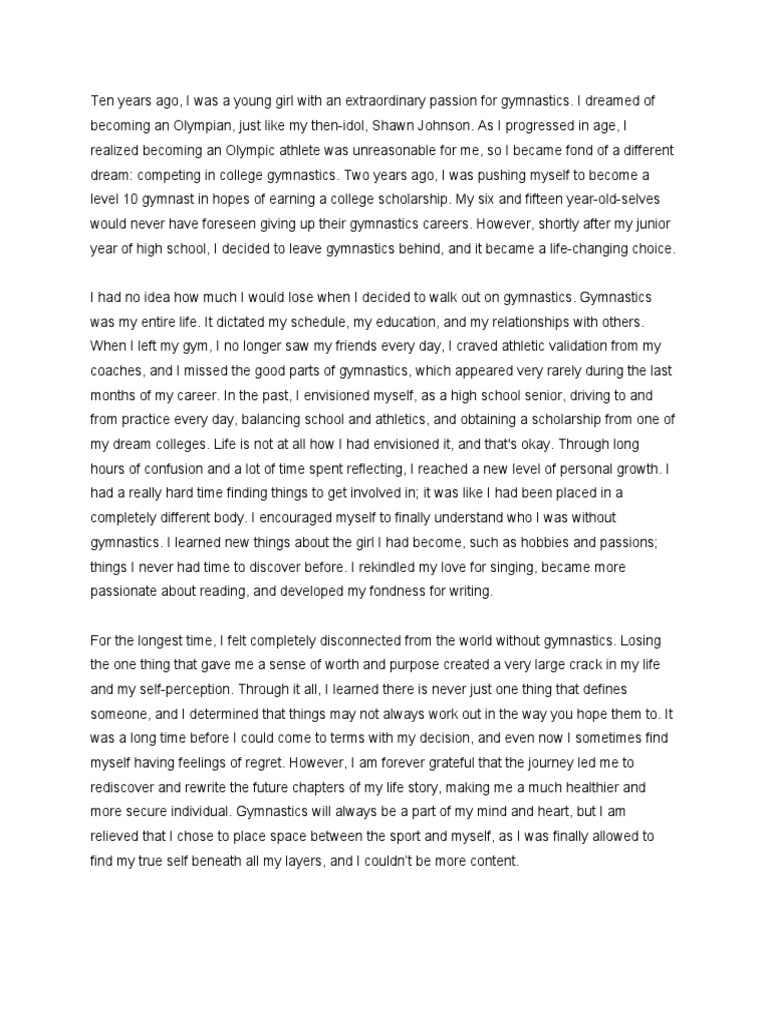 Ten years ago, I was a young girl with an extraordinary passion for gymnastics. I dreamed of becoming an Olympian, just like my then-idol, Shawn Johnson. As I progressed in age, I realized becoming an Olympic athlete was unreasonable for me, so I became fond of a different dream: competing in college gymnastics. Two years ago, I was pushing myself to become a level 10 gymnast in hopes of earning a college scholarship. My six and fifteen year-old-selves would never have foreseen giving up their gymnastics careers. However, shortly after my junior year of high school, I decided to leave gymnastics behind, and it became a life-changing choice.

I had no idea how much I would lose when I decided to walk out on gymnastics. Gymnastics was my entire life. It dictated my schedule, my education, and my relationships with others. When I left my gym, I no longer saw my friends every day, I craved athletic validation from my coaches, and I missed the good parts of gymnastics, which appeared very rarely during the last months of my career. In the past, I envisioned myself, as a high school senior, driving to and from practice every day, balancing school and athletics, and obtaining a scholarship from one of my dream colleges. Life is not at all how I had envisioned it, and that's okay. Through long hours of confusion and a lot of time spent reflecting, I reached a new level of personal growth. I had a really hard time finding things to get involved in; it was like I had been placed in a completely different body. I encouraged myself to finally understand who I was without gymnastics. I learned new things about the girl I had become, such as hobbies and passions; things I never had time to discover before. I rekindled my love for singing, became more passionate about reading, and developed my fondness for writing.

For the longest time, I felt completely disconnected from the world without gymnastics. Losing the one thing that gave me a sense of worth and purpose created a very large crack in my life and my self-perception. Through it all, I learned there is never just one thing that defines someone, and I determined that things may not always work out in the way you hope them to. It was a long time before I could come to terms with my decision, and even now I sometimes find myself having feelings of regret. However, I am forever grateful that the journey led me to rediscover and rewrite the future chapters of my life story, making me a much healthier and more secure individual. Gymnastics will always be a part of my mind and heart, but I am relieved that I chose to place space between the sport and myself, as I was finally allowed to find my true self beneath all my layers, and I couldn't be more content.